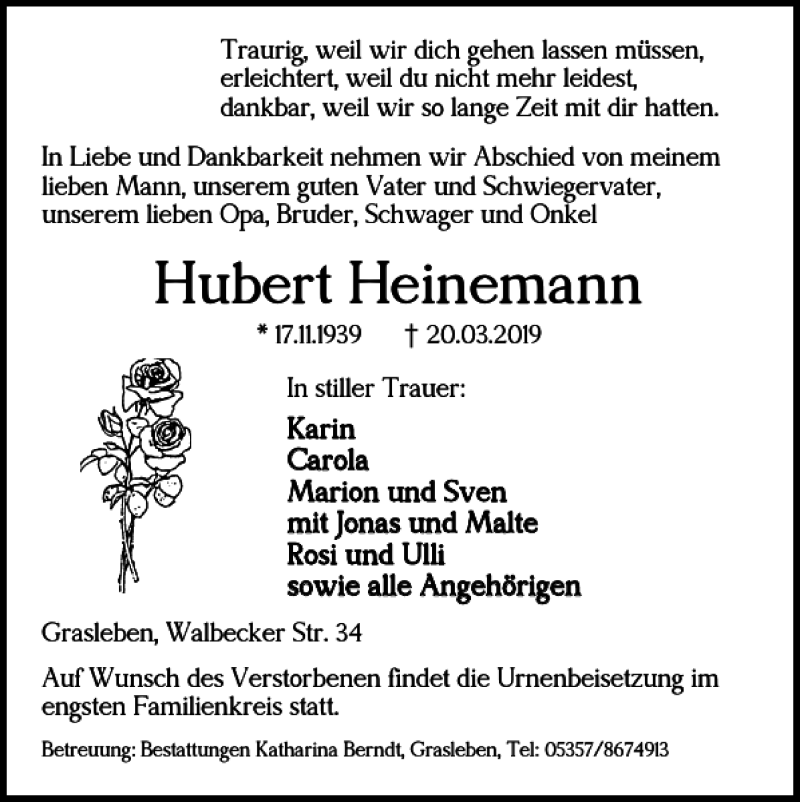 Traurig, weil wir dich gehen lassen müssen,
erleichtert, weil du nicht mehr leidest,
dankbar, weil wir so lange Zeit mit dir hatten.

In Liebe und Dankbarkeit nehmen wir Abschied von meinem lieben Mann, unserem guten Vater und Schwiegervater, unserem lieben Opa, Bruder, Schwager und Onkel

Hubert Heinemann

* 17.11.1939 † 20.03.2019

In stiller Trauer:

Karin
Carola
Marion und Sven
mit Jonas und Malte
Rosi und Ulli
sowie alle Angehörigen

Grasleben, Walbecker Str. 34

Auf Wunsch des Verstorbenen findet die Urnenbeisetzung im engsten Familienkreis statt.

Betreuung: Bestattungen Katharina Berndt, Grasleben, Tel: 05357/8674913